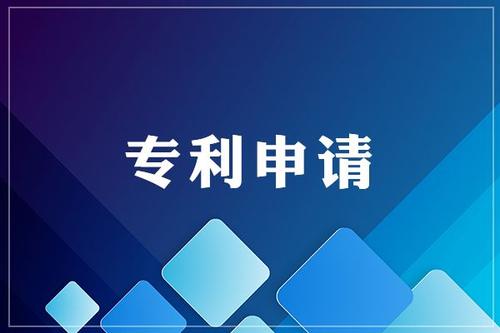 专利申请